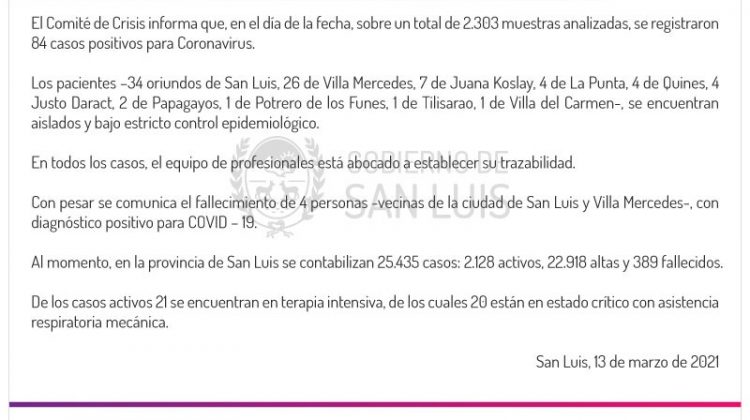 El Comité de Crisis informa que, en el día de la fecha, sobre un total de 2.303 muestras analizadas, se registraron 84 casos positivos para Coronavirus.

Los pacientes -34 oriundos de San Luis, 26 de Villa Mercedes, 7 de Juana Koslay, 4 de La Punta, 4 de Quines, 4 Justo Daract, 2 de Papagayos, 1 de Potrero de los Funes, 1 de Tilisarao, 1 de Villa del Carmen-, se encuentran aislados y bajo estricto control epidemiológico.

En todos los casos, el equipo de profesionales está abocado a establecer su trazabilidad.

Con pesar se comunica el fallecimiento de 4 personas -vecinas de la ciudad de San Luis y Villa Mercedes-, con diagnóstico positivo para COVID - 19.

Al momento, en la provincia de San Luis se contabilizan 25.435 casos: 2.128 activos, 22.918 altas y 389 fallecidos.

De los casos activos 21 se encuentran en terapia intensiva, de los cuales 20 están en estado crítico con asistencia respiratoria mecánica.

San Luis, 13 de marzo de 2021

GOBIERNO DE SAN LUIS